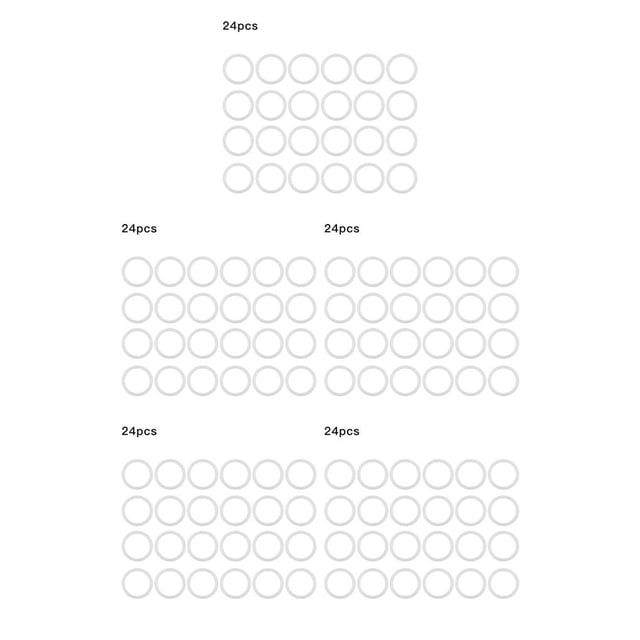 24pcs

24pcs

24pcs

24pcs

24pcs